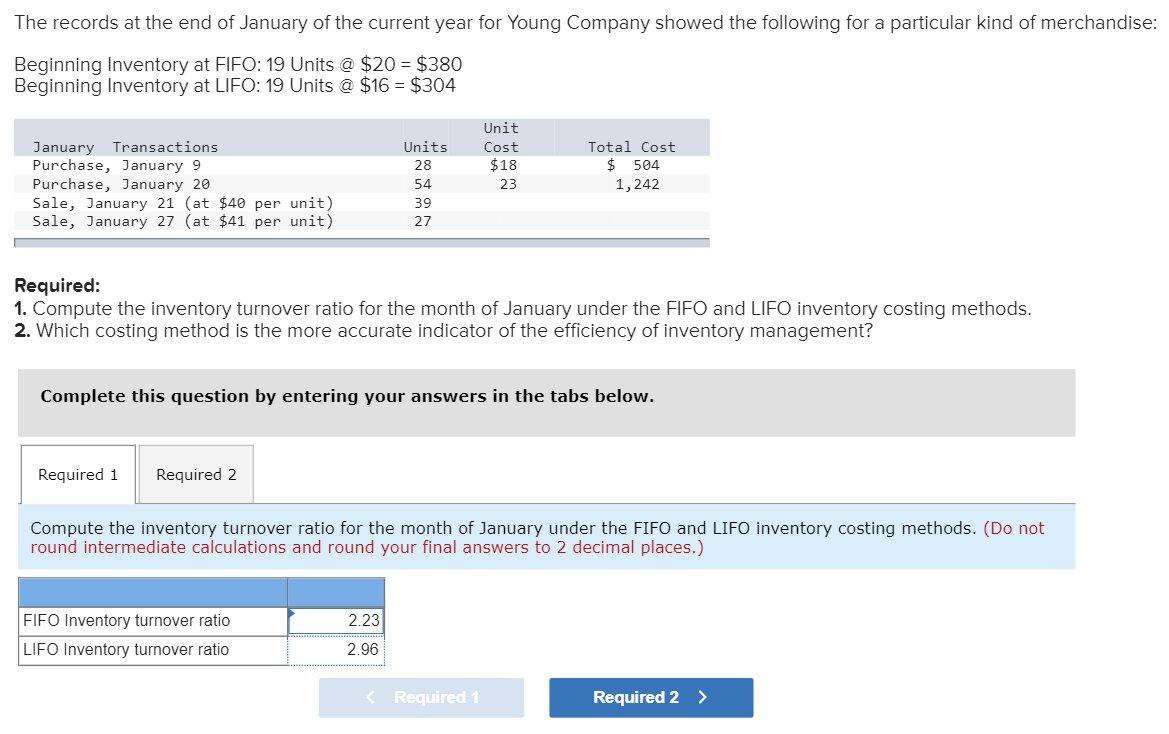 The records at the end of January of the current year for Young Company showed the following for a particular kind of merchandise:

Beginning Inventory at FIFO: 19 Units @ \$20 = \$380
Beginning Inventory at LIFO: 19 Units @ \$16 = \$304

| January Transactions | Units | Unit Cost | Total Cost |
|---|---|---|---|
| Purchase, January 9 | 28 | \$18 | \$ 504 |
| Purchase, January 20 | 54 | 23 | 1,242 |
| Sale, January 21 (at \$40 per unit) | 39 | | |
| Sale, January 27 (at \$41 per unit) | 27 | | |

Required:
1. Compute the inventory turnover ratio for the month of January under the FIFO and LIFO inventory costing methods.
2. Which costing method is the more accurate indicator of the efficiency of inventory management?

Complete this question by entering your answers in the tabs below.

Required 1 Required 2

Compute the inventory turnover ratio for the month of January under the FIFO and LIFO inventory costing methods. (Do not round intermediate calculations and round your final answers to 2 decimal places.)

| | |
|---|---|
| FIFO Inventory turnover ratio | 2.23 |
| LIFO Inventory turnover ratio | 2.96 |

< Required 1 Required 2 >